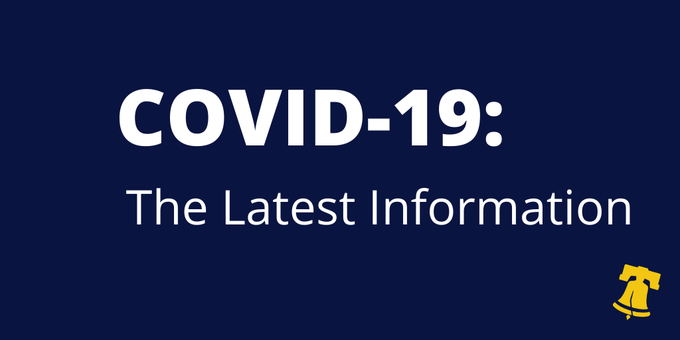 COVID-19:

The Latest Information